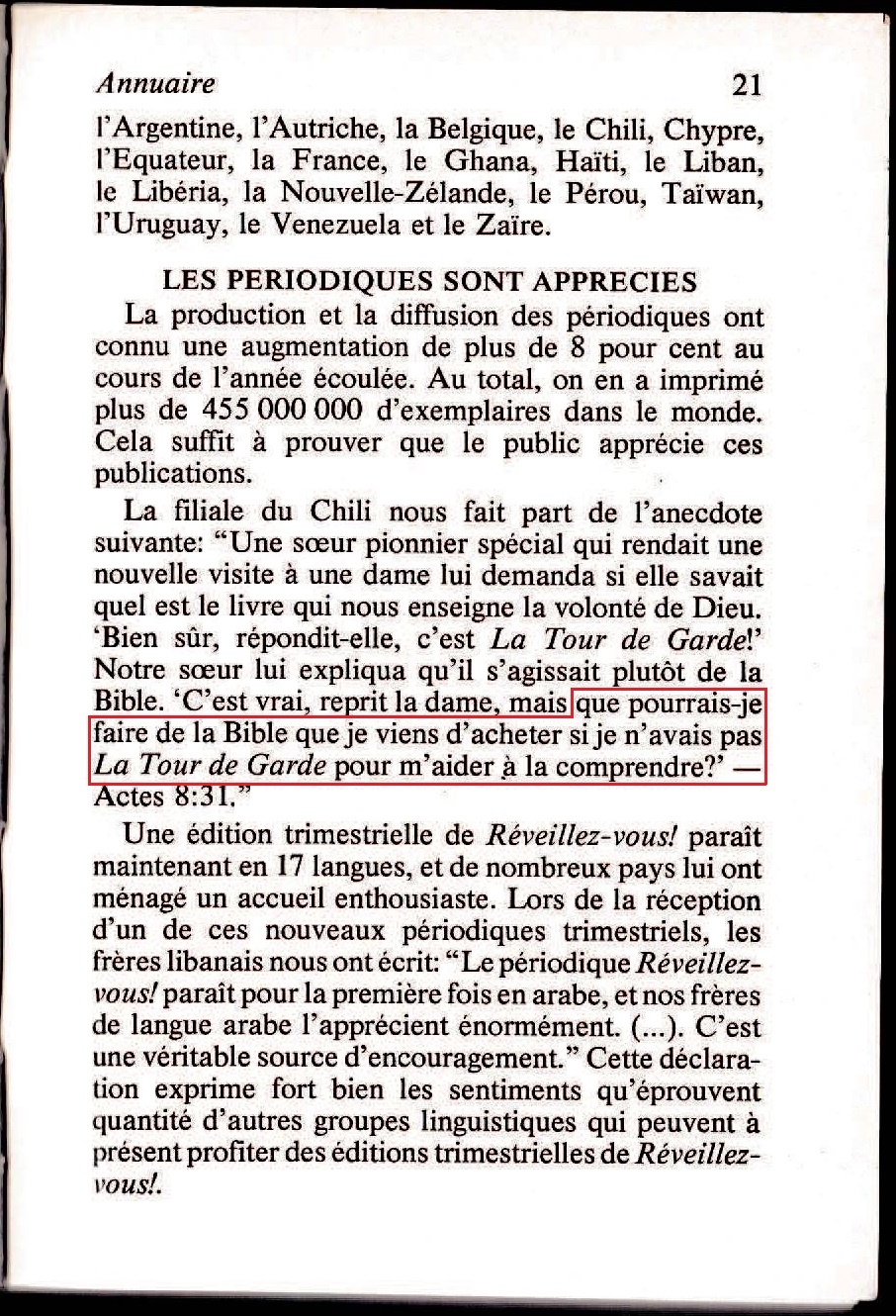 Annuaire 21

l'Argentine, l'Autriche, la Belgique, le Chili, Chypre, l'Equateur, la France, le Ghana, Haïti, le Liban, le Libéria, la Nouvelle-Zélande, le Pérou, Taïwan, l'Uruguay, le Venezuela et le Zaïre.

LES PERIODIQUES SONT APPRECIES

La production et la diffusion des périodiques ont connu une augmentation de plus de 8 pour cent au cours de l'année écoulée. Au total, on en a imprimé plus de 455 000 000 d'exemplaires dans le monde. Cela suffit à prouver que le public apprécie ces publications.

La filiale du Chili nous fait part de l'anecdote suivante: "Une sœur pionnier spécial qui rendait une nouvelle visite à une dame lui demanda si elle savait quel est le livre qui nous enseigne la volonté de Dieu. 'Bien sûr, répondit-elle, c'est La Tour de Garde!' Notre sœur lui expliqua qu'il s'agissait plutôt de la Bible. 'C'est vrai, reprit la dame, mais que pourrais-je faire de la Bible que je viens d'acheter si je n'avais pas La Tour de Garde pour m'aider à la comprendre?' — Actes 8:31."

Une édition trimestrielle de Réveillez-vous! paraît maintenant en 17 langues, et de nombreux pays lui ont ménagé un accueil enthousiaste. Lors de la réception d'un de ces nouveaux périodiques trimestriels, les frères libanais nous ont écrit: "Le périodique Réveillez-vous! paraît pour la première fois en arabe, et nos frères de langue arabe l'apprécient énormément. (...). C'est une véritable source d'encouragement." Cette déclaration exprime fort bien les sentiments qu'éprouvent quantité d'autres groupes linguistiques qui peuvent à présent profiter des éditions trimestrielles de Réveillez-vous!.